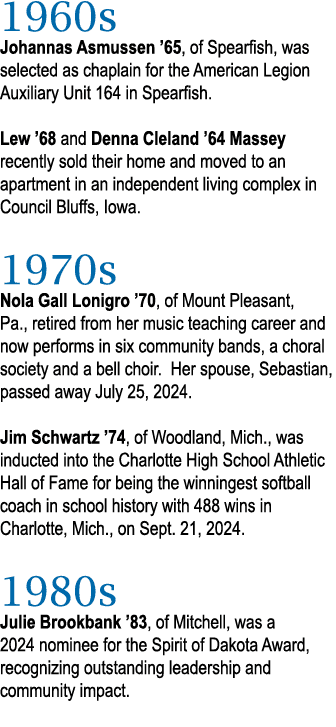 1960s
Johannas Asmussen ’65, of Spearfish, was selected as chaplain for the American Legion Auxiliary Unit 164 in Spearfish.

Lew ’68 and Denna Cleland ’64 Massey recently sold their home and moved to an apartment in an independent living complex in Council Bluffs, Iowa.

1970s
Nola Gall Lonigro ’70, of Mount Pleasant, Pa., retired from her music teaching career and now performs in six community bands, a choral society and a bell choir. Her spouse, Sebastian, passed away July 25, 2024.

Jim Schwartz ’74, of Woodland, Mich., was inducted into the Charlotte High School Athletic Hall of Fame for being the winningest softball coach in school history with 488 wins in Charlotte, Mich., on Sept. 21, 2024.

1980s
Julie Brookbank ’83, of Mitchell, was a 2024 nominee for the Spirit of Dakota Award, recognizing outstanding leadership and community impact.